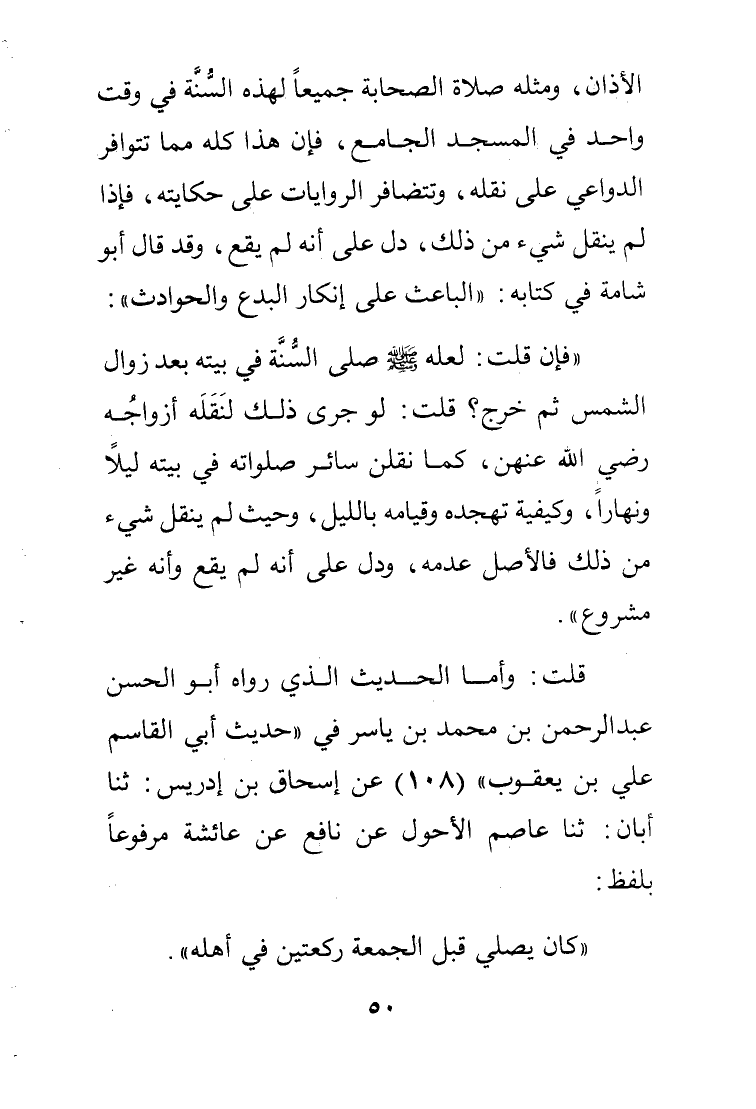 الأذان، ومثله صلاة الصحابة جميعاً لهذه السُّنَّة في وقت واحد في المسجد الجامع، فإن هذا كله مما تتوافر الدواعي على نقله، وتتضافر الروايات على حكايته، فإذا لم ينقل شيء من ذلك، دل على أنه لم يقع، وقد قال أبو شامة في كتابه: «الباعث على إنكار البدع والحوادث»:

«فإن قلت: لعله ﷺ صلى السُّنَّة في بيته بعد زوال الشمس ثم خرج؟ قلت: لو جرى ذلك لنَقَلَه أزواجُه رضي الله عنهن، كما نقلن سائر صلواته في بيته ليلاً ونهاراً، وكيفية تهجده وقيامه بالليل، وحيث لم ينقل شيء من ذلك فالأصل عدمه، ودل على أنه لم يقع وأنه غير مشروع».

قلت: وأما الحديث الذي رواه أبو الحسن عبدالرحمن بن محمد بن ياسر في «حديث أبي القاسم علي بن يعقوب» (١٠٨) عن إسحاق بن إدريس: ثنا أبان: ثنا عاصم الأحول عن نافع عن عائشة مرفوعاً بلفظ:

«كان يصلي قبل الجمعة ركعتين في أهله».

٥٠